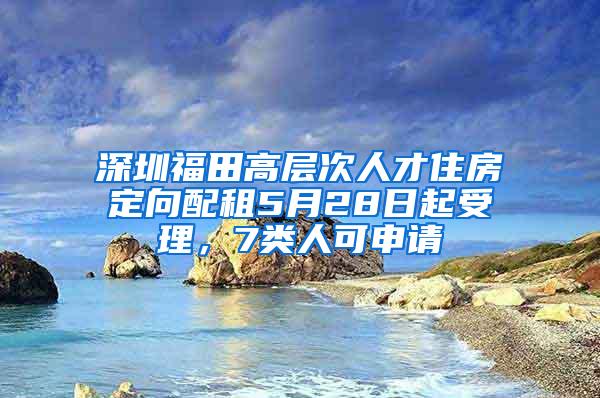 深圳福田高层次人才住房定向配租5月28日起受理，7类人可申请